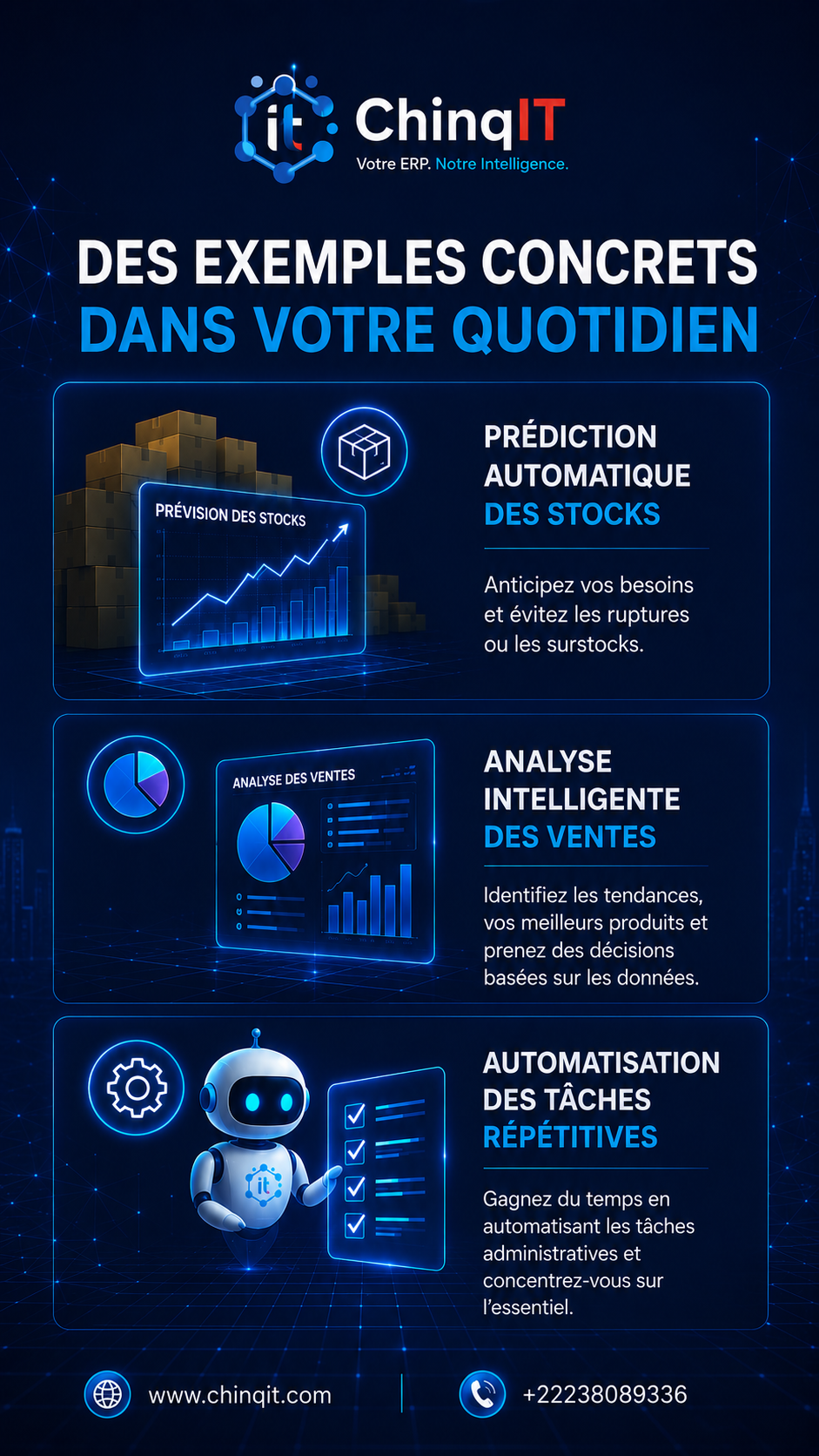 it ChinqIT
Votre ERP. Notre Intelligence.

DES EXEMPLES CONCRETS
DANS VOTRE QUOTIDIEN

PRÉVISION DES STOCKS

PRÉDICTION AUTOMATIQUE DES STOCKS

Anticipez vos besoins et évitez les ruptures ou les surstocks.

ANALYSE DES VENTES

ANALYSE INTELLIGENTE DES VENTES

Identifiez les tendances, vos meilleurs produits et prenez des décisions basées sur les données.

it

AUTOMATISATION DES TÂCHES RÉPÉTITIVES

Gagnez du temps en automatisant les tâches administratives et concentrez-vous sur l'essentiel.

www.chinqit.com

+22238089336